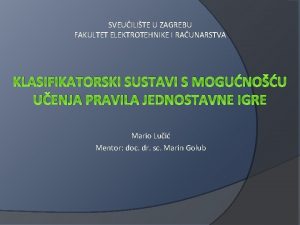 SVEUČILIŠTE U ZAGREBU
FAKULTET ELEKTROTEHNIKE I RAČUNARSTVA

KLASIFIKATORSKI SUSTAVI S MOGUĆNOŠĆU UČENJA PRAVILA JEDNOSTAVNE IGRE

Mario Lučić
Mentor: doc. dr. sc. Marin Golub